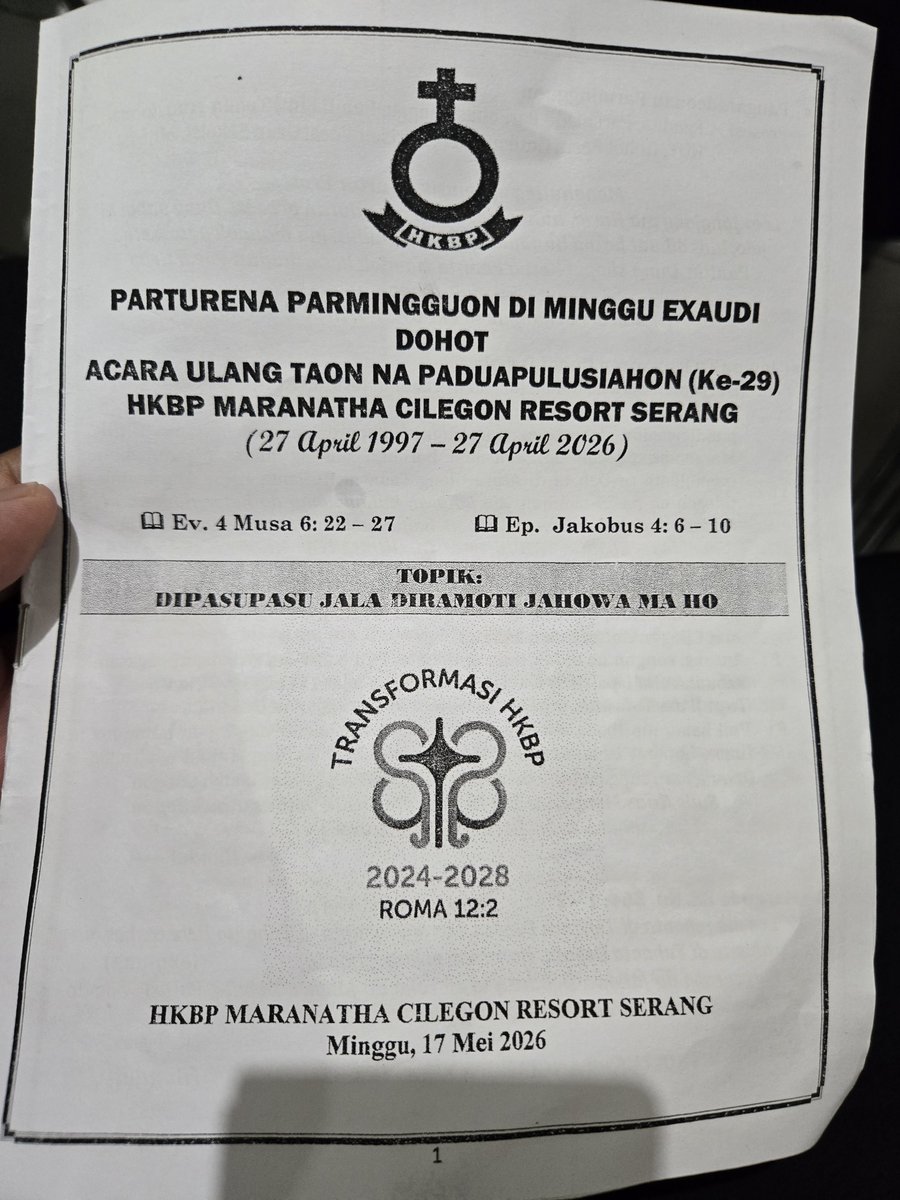 HKBP

PARTURENA PARMINGGUON DI MINGGU EXAUDI
DOHOT
ACARA ULANG TAON NA PADUAPULUSIAHON (Ke-29)
HKBP MARANATHA CILEGON RESORT SERANG
(27 April 1997 – 27 April 2026)

Ev. 4 Musa 6: 22 – 27    Ep. Jakobus 4: 6 – 10

TOPIK:
DIPASUPASU JALA DIRAMOTI JAHOWA MA HO

TRANSFORMASI HKBP
2024-2028
ROMA 12:2

HKBP MARANATHA CILEGON RESORT SERANG
Minggu, 17 Mei 2026

1